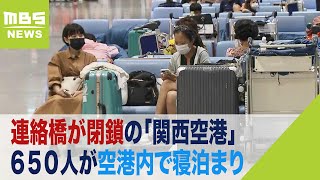 MBS
NEWS

連絡橋が閉鎖の「関西空港」
650人が空港内で寝泊まり